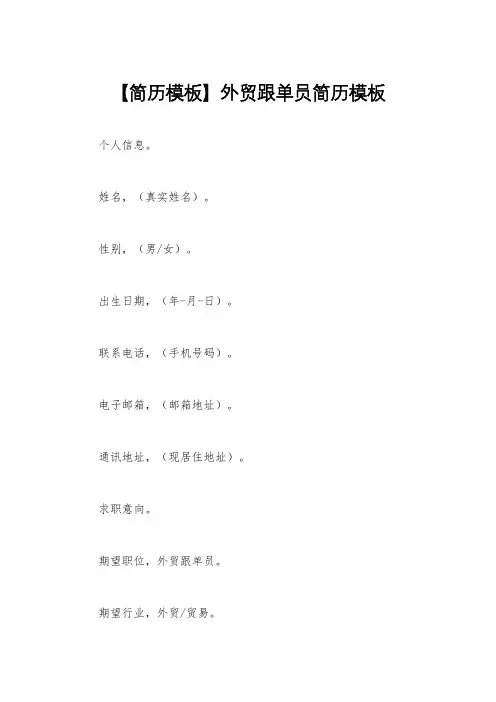 【简历模板】外贸跟单员简历模板

个人信息。

姓名，（真实姓名）。

性别，（男/女）。

出生日期，（年-月-日）。

联系电话，（手机号码）。

电子邮箱，（邮箱地址）。

通讯地址，（现居住地址）。

求职意向。

期望职位，外贸跟单员。

期望行业，外贸/贸易。